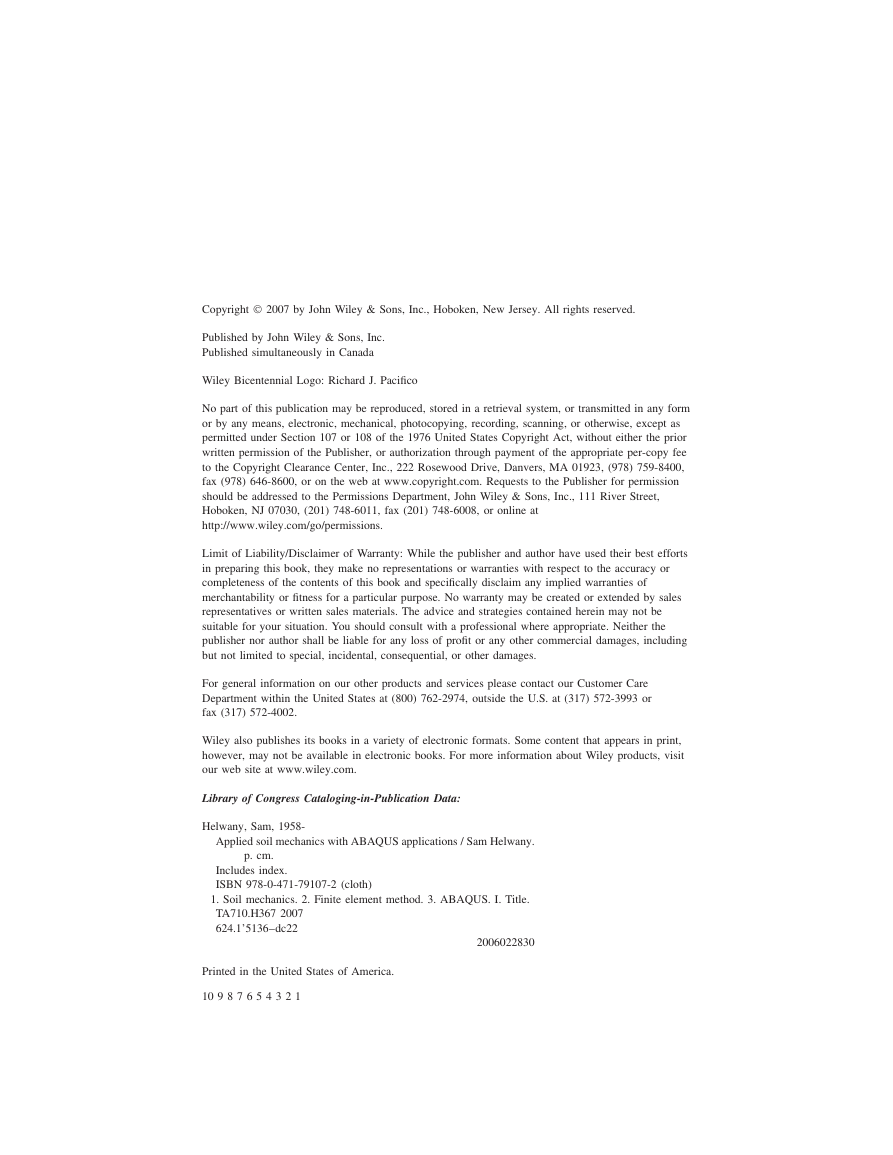 Copyright © 2007 by John Wiley & Sons, Inc., Hoboken, New Jersey. All rights reserved.

Published by John Wiley & Sons, Inc.
Published simultaneously in Canada

Wiley Bicentennial Logo: Richard J. Pacifico

No part of this publication may be reproduced, stored in a retrieval system, or transmitted in any form or by any means, electronic, mechanical, photocopying, recording, scanning, or otherwise, except as permitted under Section 107 or 108 of the 1976 United States Copyright Act, without either the prior written permission of the Publisher, or authorization through payment of the appropriate per-copy fee to the Copyright Clearance Center, Inc., 222 Rosewood Drive, Danvers, MA 01923, (978) 759-8400, fax (978) 646-8600, or on the web at www.copyright.com. Requests to the Publisher for permission should be addressed to the Permissions Department, John Wiley & Sons, Inc., 111 River Street, Hoboken, NJ 07030, (201) 748-6011, fax (201) 748-6008, or online at http://www.wiley.com/go/permissions.

Limit of Liability/Disclaimer of Warranty: While the publisher and author have used their best efforts in preparing this book, they make no representations or warranties with respect to the accuracy or completeness of the contents of this book and specifically disclaim any implied warranties of merchantability or fitness for a particular purpose. No warranty may be created or extended by sales representatives or written sales materials. The advice and strategies contained herein may not be suitable for your situation. You should consult with a professional where appropriate. Neither the publisher nor author shall be liable for any loss of profit or any other commercial damages, including but not limited to special, incidental, consequential, or other damages.

For general information on our other products and services please contact our Customer Care Department within the United States at (800) 762-2974, outside the U.S. at (317) 572-3993 or fax (317) 572-4002.

Wiley also publishes its books in a variety of electronic formats. Some content that appears in print, however, may not be available in electronic books. For more information about Wiley products, visit our web site at www.wiley.com.

Library of Congress Cataloging-in-Publication Data:

Helwany, Sam, 1958-
Applied soil mechanics with ABAQUS applications / Sam Helwany.
p. cm.
Includes index.
ISBN 978-0-471-79107-2 (cloth)
1. Soil mechanics. 2. Finite element method. 3. ABAQUS. I. Title.
TA710.H367 2007
624.1'5136–dc22
2006022830

Printed in the United States of America.

10 9 8 7 6 5 4 3 2 1